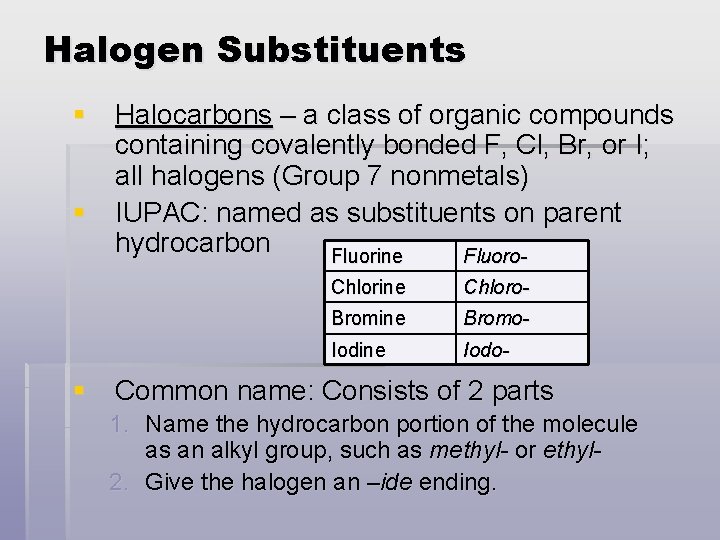 Halogen Substituents

Halocarbons – a class of organic compounds containing covalently bonded F, Cl, Br, or I; all halogens (Group 7 nonmetals)

IUPAC: named as substituents on parent hydrocarbon

| Fluorine | Fluoro- |
|---|---|
| Chlorine | Chloro- |
| Bromine | Bromo- |
| Iodine | Iodo- |

Common name: Consists of 2 parts

1. Name the hydrocarbon portion of the molecule as an alkyl group, such as methyl- or ethyl-
2. Give the halogen an –ide ending.